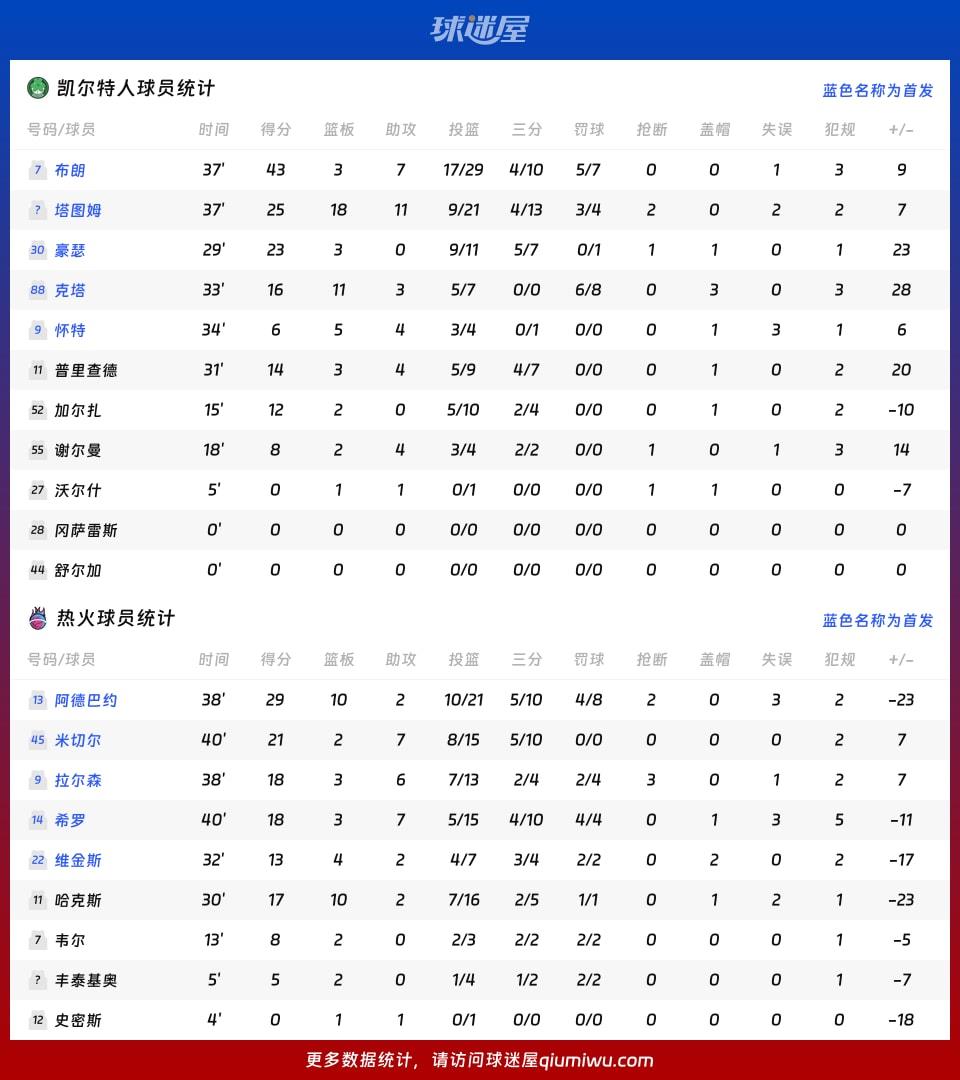 球迷屋

凯尔特人球员统计

蓝色名称为首发

| 号码/球员 | 时间 | 得分 | 篮板 | 助攻 | 投篮 | 三分 | 罚球 | 抢断 | 盖帽 | 失误 | 犯规 | +/- |
|---|---|---|---|---|---|---|---|---|---|---|---|---|
| 7 布朗 | 37' | 43 | 3 | 7 | 17/29 | 4/10 | 5/7 | 0 | 0 | 1 | 3 | 9 |
| ? 塔图姆 | 37' | 25 | 18 | 11 | 9/21 | 4/13 | 3/4 | 2 | 0 | 2 | 2 | 7 |
| 30 豪瑟 | 29' | 23 | 3 | 0 | 9/11 | 5/7 | 0/1 | 1 | 1 | 0 | 1 | 23 |
| 88 克塔 | 33' | 16 | 11 | 3 | 5/7 | 0/0 | 6/8 | 0 | 3 | 0 | 3 | 28 |
| 9 怀特 | 34' | 6 | 5 | 4 | 3/4 | 0/1 | 0/0 | 0 | 1 | 3 | 1 | 6 |
| 11 普里查德 | 31' | 14 | 3 | 4 | 5/9 | 4/7 | 0/0 | 0 | 1 | 0 | 2 | 20 |
| 52 加尔扎 | 15' | 12 | 2 | 0 | 5/10 | 2/4 | 0/0 | 0 | 1 | 0 | 2 | -10 |
| 55 谢尔曼 | 18' | 8 | 2 | 4 | 3/4 | 2/2 | 0/0 | 1 | 0 | 1 | 3 | 14 |
| 27 沃尔什 | 5' | 0 | 1 | 1 | 0/1 | 0/0 | 0/0 | 1 | 1 | 0 | 0 | -7 |
| 28 冈萨雷斯 | 0' | 0 | 0 | 0 | 0/0 | 0/0 | 0/0 | 0 | 0 | 0 | 0 | 0 |
| 44 舒尔加 | 0' | 0 | 0 | 0 | 0/0 | 0/0 | 0/0 | 0 | 0 | 0 | 0 | 0 |

热火球员统计

蓝色名称为首发

| 号码/球员 | 时间 | 得分 | 篮板 | 助攻 | 投篮 | 三分 | 罚球 | 抢断 | 盖帽 | 失误 | 犯规 | +/- |
|---|---|---|---|---|---|---|---|---|---|---|---|---|
| 13 阿德巴约 | 38' | 29 | 10 | 2 | 10/21 | 5/10 | 4/8 | 2 | 0 | 3 | 2 | -23 |
| 45 米切尔 | 40' | 21 | 2 | 7 | 8/15 | 5/10 | 0/0 | 0 | 0 | 0 | 2 | 7 |
| 9 拉尔森 | 38' | 18 | 3 | 6 | 7/13 | 2/4 | 2/4 | 3 | 0 | 1 | 2 | 7 |
| 14 希罗 | 40' | 18 | 3 | 7 | 5/15 | 4/10 | 4/4 | 0 | 1 | 3 | 5 | -11 |
| 22 维金斯 | 32' | 13 | 4 | 2 | 4/7 | 3/4 | 2/2 | 0 | 2 | 0 | 2 | -17 |
| 11 哈克斯 | 30' | 17 | 10 | 2 | 7/16 | 2/5 | 1/1 | 0 | 1 | 2 | 1 | -23 |
| 7 韦尔 | 13' | 8 | 2 | 0 | 2/3 | 2/2 | 2/2 | 0 | 0 | 0 | 1 | -5 |
| ? 丰泰基奥 | 5' | 5 | 2 | 0 | 1/4 | 1/2 | 2/2 | 0 | 0 | 0 | 1 | -7 |
| 12 史密斯 | 4' | 0 | 1 | 1 | 0/1 | 0/0 | 0/0 | 0 | 0 | 0 | 0 | -18 |

更多数据统计，请访问球迷屋qiumiwu.com